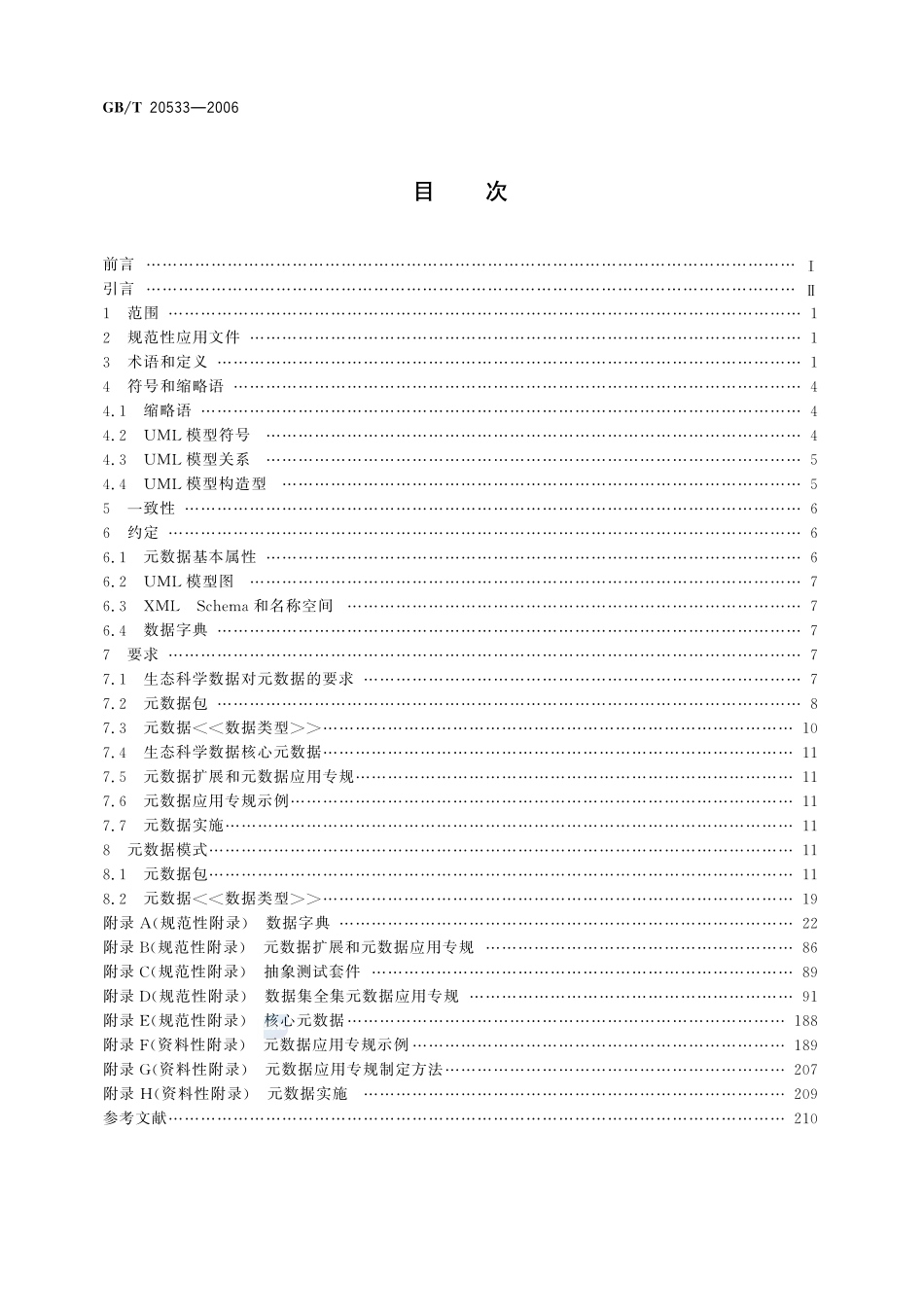 GB/T 20533—2006

目　次

前言 …… I
引言 …… Ⅱ
1 范围 …… 1
2 规范性应用文件 …… 1
3 术语和定义 …… 1
4 符号和缩略语 …… 4
4.1 缩略语 …… 4
4.2 UML 模型符号 …… 4
4.3 UML 模型关系 …… 5
4.4 UML 模型构造型 …… 5
5 一致性 …… 6
6 约定 …… 6
6.1 元数据基本属性 …… 6
6.2 UML 模型图 …… 7
6.3 XML Schema 和名称空间 …… 7
6.4 数据字典 …… 7
7 要求 …… 7
7.1 生态科学数据对元数据的要求 …… 7
7.2 元数据包 …… 8
7.3 元数据<<数据类型>> …… 10
7.4 生态科学数据核心元数据 …… 11
7.5 元数据扩展和元数据应用专规 …… 11
7.6 元数据应用专规示例 …… 11
7.7 元数据实施 …… 11
8 元数据模式 …… 11
8.1 元数据包 …… 11
8.2 元数据<<数据类型>> …… 19
附录 A(规范性附录) 数据字典 …… 22
附录 B(规范性附录) 元数据扩展和元数据应用专规 …… 86
附录 C(规范性附录) 抽象测试套件 …… 89
附录 D(规范性附录) 数据集全集元数据应用专规 …… 91
附录 E(规范性附录) 核心元数据 …… 188
附录 F(资料性附录) 元数据应用专规示例 …… 189
附录 G(资料性附录) 元数据应用专规制定方法 …… 207
附录 H(资料性附录) 元数据实施 …… 209
参考文献 …… 210